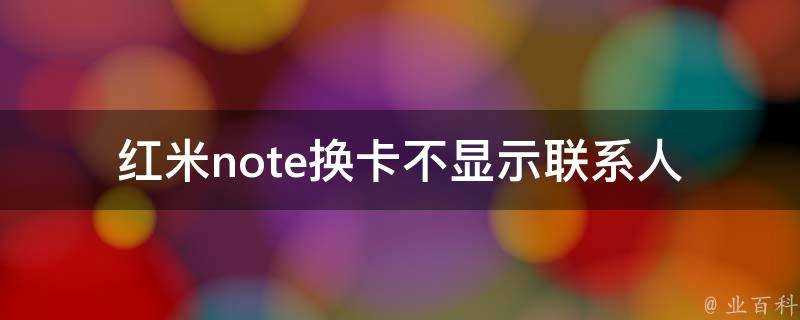 红米note换卡不显示联系人

@ 业百科